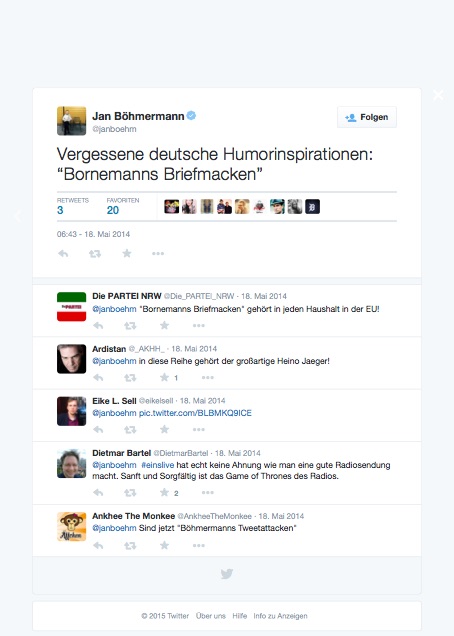 Jan Böhmermann
@janboehm

Folgen

Vergessene deutsche Humorinspirationen: “Bornemanns Briefmacken”

RETWEETS
3

FAVORITEN
20

06:43 - 18. Mai 2014

Die PARTEI NRW @Die_PARTEI_NRW · 18. Mai 2014
@janboehm "Bornemanns Briefmacken" gehört in jeden Haushalt in der EU!

Ardistan @_AKHH_ · 18. Mai 2014
@janboehm in diese Reihe gehört der großartige Heino Jaeger!
1

Eike L. Sell @eikelsell · 18. Mai 2014
@janboehm pic.twitter.com/BLBMKQ9ICE

Dietmar Bartel @DietmarBartel · 18. Mai 2014
@janboehm #einslive hat echt keine Ahnung wie man eine gute Radiosendung macht. Sanft und Sorgfältig ist das Game of Thrones des Radios.
2

Ankhee The Monkee @AnkheeTheMonkee · 18. Mai 2014
@janboehm Sind jetzt "Böhmermanns Tweetattacken"

© 2015 Twitter Über uns Hilfe Info zu Anzeigen